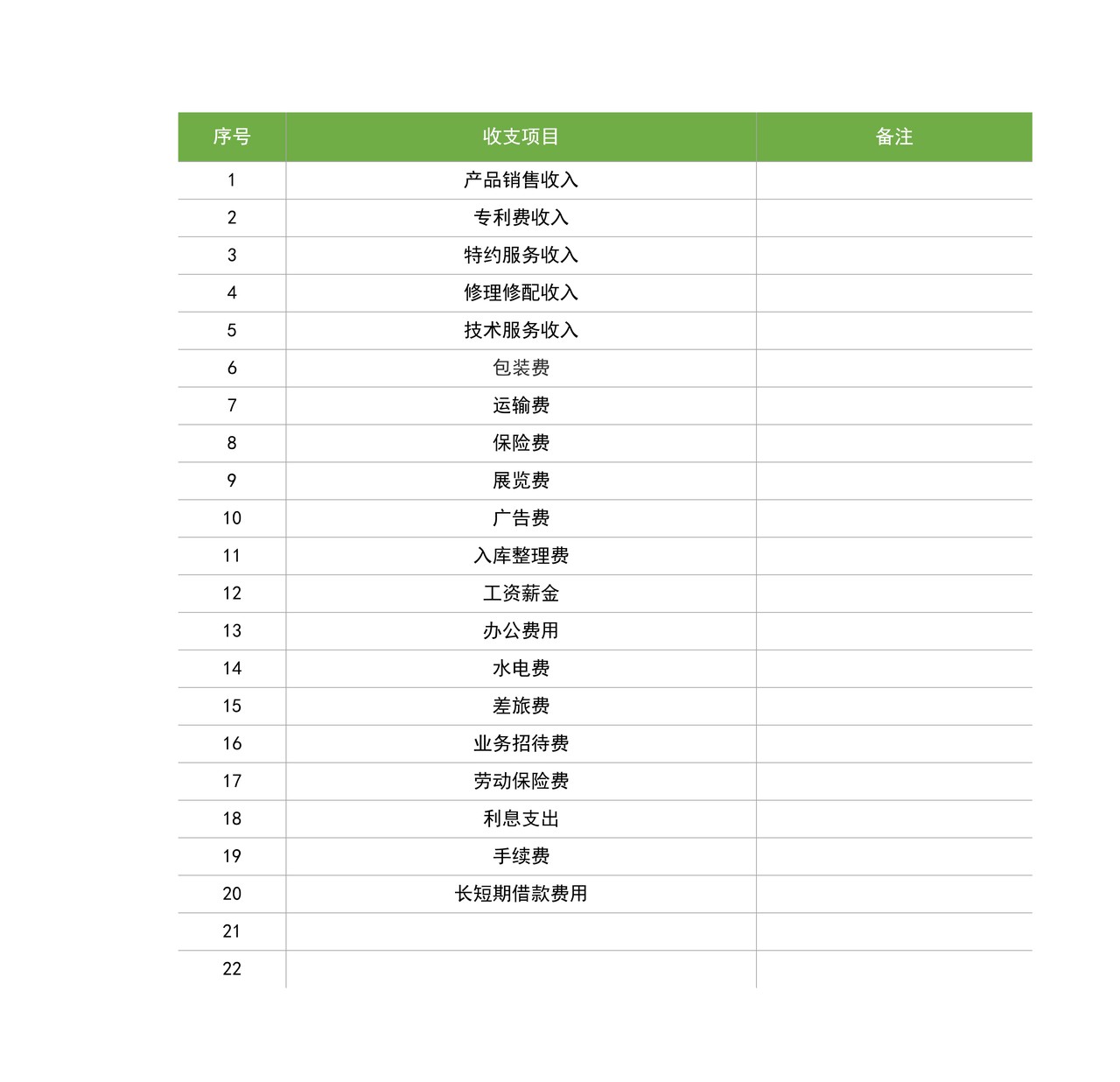 | 序号 | 收支项目 | 备注 |
|---|---|---|
| 1 | 产品销售收入 | |
| 2 | 专利费收入 | |
| 3 | 特约服务收入 | |
| 4 | 修理修配收入 | |
| 5 | 技术服务收入 | |
| 6 | 包装费 | |
| 7 | 运输费 | |
| 8 | 保险费 | |
| 9 | 展览费 | |
| 10 | 广告费 | |
| 11 | 入库整理费 | |
| 12 | 工资薪金 | |
| 13 | 办公费用 | |
| 14 | 水电费 | |
| 15 | 差旅费 | |
| 16 | 业务招待费 | |
| 17 | 劳动保险费 | |
| 18 | 利息支出 | |
| 19 | 手续费 | |
| 20 | 长短期借款费用 | |
| 21 | | |
| 22 | | |